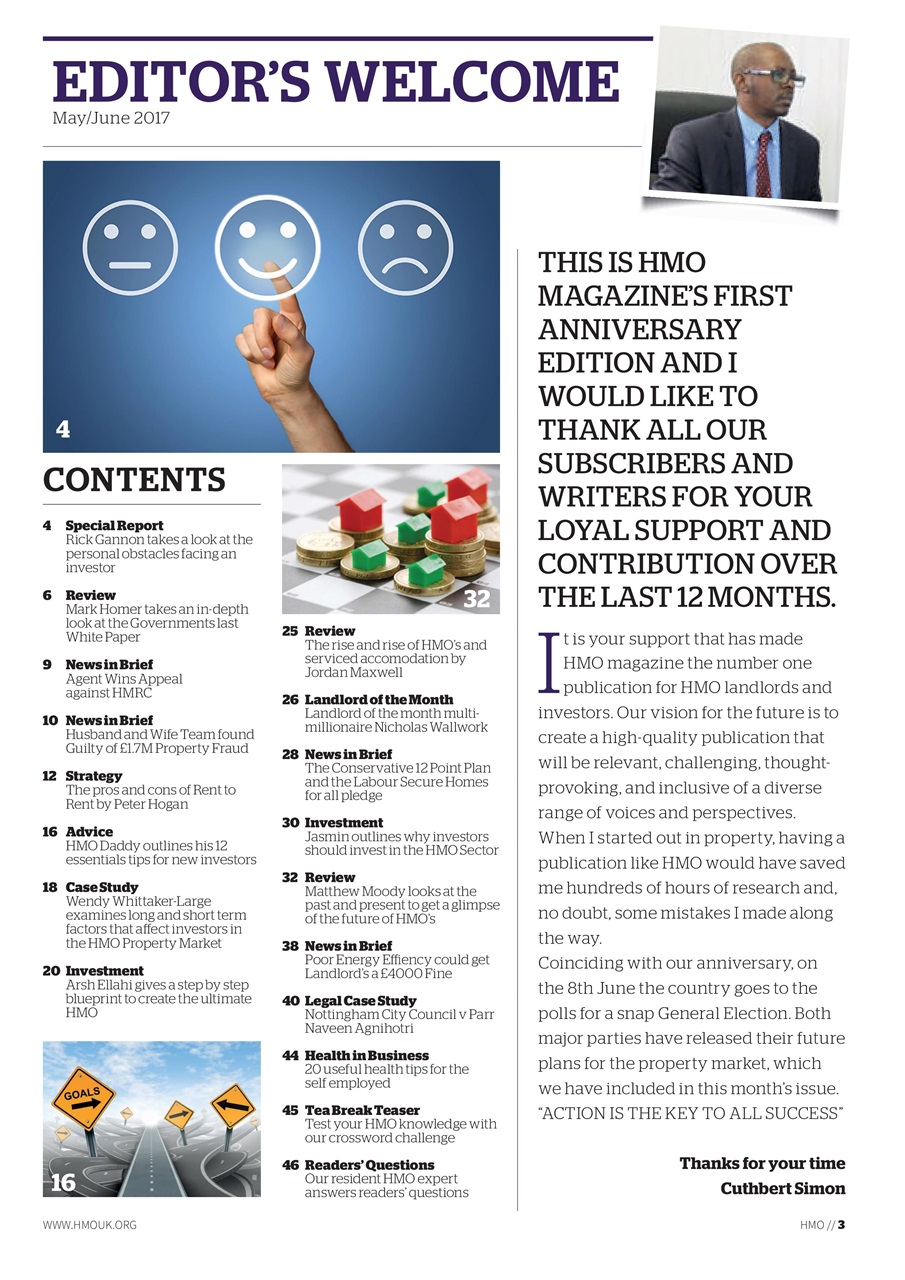 EDITOR'S WELCOME
May/June 2017

4

CONTENTS

4 Special Report
Rick Gannon takes a look at the personal obstacles facing an investor

6 Review
Mark Homer takes an in-depth look at the Governments last White Paper

9 News in Brief
Agent Wins Appeal against HMRC

10 News in Brief
Husband and Wife Team found Guilty of £1.7M Property Fraud

12 Strategy
The pros and cons of Rent to Rent by Peter Hogan

16 Advice
HMO Daddy outlines his 12 essentials tips for new investors

18 Case Study
Wendy Whittaker-Large examines long and short term factors that affect investors in the HMO Property Market

20 Investment
Arsh Ellahi gives a step by step blueprint to create the ultimate HMO

GOALS

16

32

25 Review
The rise and rise of HMO's and serviced accomodation by Jordan Maxwell

26 Landlord of the Month
Landlord of the month multi-millionaire Nicholas Wallwork

28 News in Brief
The Conservative 12 Point Plan and the Labour Secure Homes for all pledge

30 Investment
Jasmin outlines why investors should invest in the HMO Sector

32 Review
Matthew Moody looks at the past and present to get a glimpse of the future of HMO's

38 News in Brief
Poor Energy Effiency could get Landlord's a £4000 Fine

40 Legal Case Study
Nottingham City Council v Parr Naveen Agnihotri

44 Health in Business
20 useful health tips for the self employed

45 Tea Break Teaser
Test your HMO knowledge with our crossword challenge

46 Readers' Questions
Our resident HMO expert answers readers' questions

THIS IS HMO MAGAZINE'S FIRST ANNIVERSARY EDITION AND I WOULD LIKE TO THANK ALL OUR SUBSCRIBERS AND WRITERS FOR YOUR LOYAL SUPPORT AND CONTRIBUTION OVER THE LAST 12 MONTHS.

It is your support that has made HMO magazine the number one publication for HMO landlords and investors. Our vision for the future is to create a high-quality publication that will be relevant, challenging, thought-provoking, and inclusive of a diverse range of voices and perspectives.
When I started out in property, having a publication like HMO would have saved me hundreds of hours of research and, no doubt, some mistakes I made along the way.
Coinciding with our anniversary, on the 8th June the country goes to the polls for a snap General Election. Both major parties have released their future plans for the property market, which we have included in this month's issue.
"ACTION IS THE KEY TO ALL SUCCESS"

Thanks for your time
Cuthbert Simon

WWW.HMOUK.ORG

HMO // 3